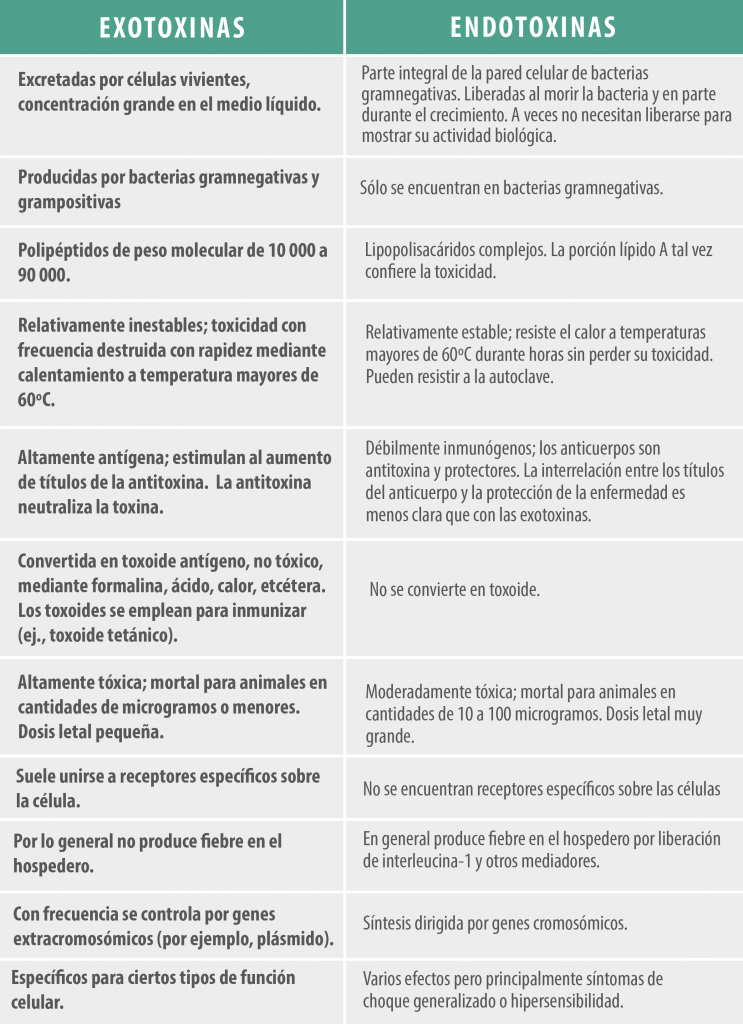 | EXOTOXINAS | ENDOTOXINAS |
|---|---|
| Excretadas por células vivientes, concentración grande en el medio líquido. | Parte integral de la pared celular de bacterias gramnegativas. Liberadas al morir la bacteria y en parte durante el crecimiento. A veces no necesitan liberarse para mostrar su actividad biológica. |
| Producidas por bacterias gramnegativas y grampositivas | Sólo se encuentran en bacterias gramnegativas. |
| Polipéptidos de peso molecular de 10 000 a 90 000. | Lipopolisacáridos complejos. La porción lípido A tal vez confiere la toxicidad. |
| Relativamente inestables; toxicidad con frecuencia destruida con rapidez mediante calentamiento a temperatura mayores de 60ºC. | Relativamente estable; resiste el calor a temperaturas mayores de 60ºC durante horas sin perder su toxicidad. Pueden resistir a la autoclave. |
| Altamente antígena; estimulan al aumento de títulos de la antitoxina. La antitoxina neutraliza la toxina. | Débilmente inmunógenos; los anticuerpos son antitoxina y protectores. La interrelación entre los títulos del anticuerpo y la protección de la enfermedad es menos clara que con las exotoxinas. |
| Convertida en toxoide antígeno, no tóxico, mediante formalina, ácido, calor, etcétera. Los toxoides se emplean para inmunizar (ej., toxoide tetánico). | No se convierte en toxoide. |
| Altamente tóxica; mortal para animales en cantidades de microgramos o menores. Dosis letal pequeña. | Moderadamente tóxica; mortal para animales en cantidades de 10 a 100 microgramos. Dosis letal muy grande. |
| Suele unirse a receptores específicos sobre la célula. | No se encuentran receptores específicos sobre las células |
| Por lo general no produce fiebre en el hospedero. | En general produce fiebre en el hospedero por liberación de interleucina-1 y otros mediadores. |
| Con frecuencia se controla por genes extracromosómicos (por ejemplo, plásmido). | Síntesis dirigida por genes cromosómicos. |
| Específicos para ciertos tipos de función celular. | Varios efectos pero principalmente síntomas de choque generalizado o hipersensibilidad. |